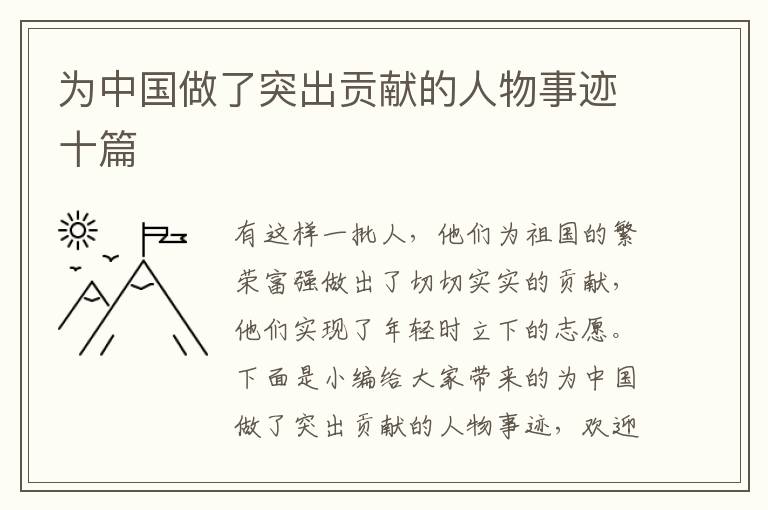 为中国做了突出贡献的人物事迹十篇

有这样一批人，他们为祖国的繁荣富强做出了切切实实的贡献，他们实现了年轻时立下的志愿。下面是小编给大家带来的为中国做了突出贡献的人物事迹，欢迎